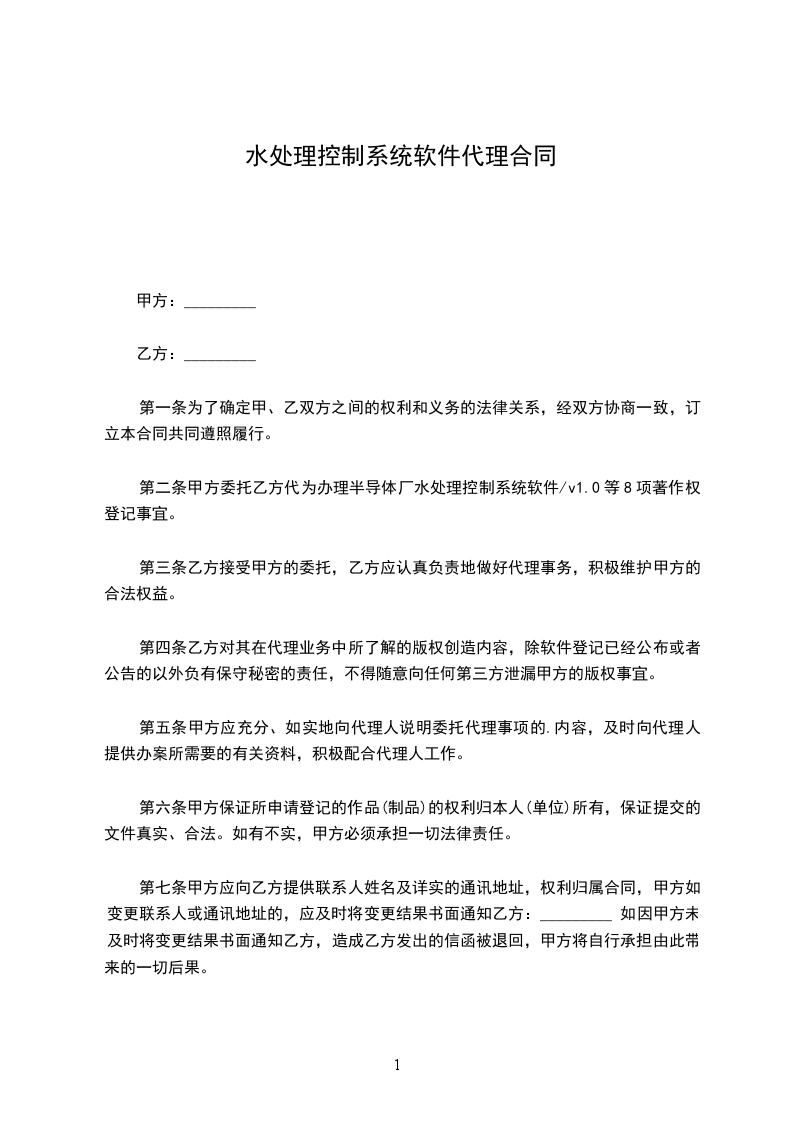 水处理控制系统软件代理合同

甲方：_________

乙方：_________

第一条为了确定甲、乙双方之间的权利和义务的法律关系，经双方协商一致，订立本合同共同遵照履行。

第二条甲方委托乙方代为办理半导体厂水处理控制系统软件/v1.0等8项著作权登记事宜。

第三条乙方接受甲方的委托，乙方应认真负责地做好代理事务，积极维护甲方的合法权益。

第四条乙方对其在代理业务中所了解的版权创造内容，除软件登记已经公布或者公告的以外负有保守秘密的责任，不得随意向任何第三方泄漏甲方的版权事宜。

第五条甲方应充分、如实地向代理人说明委托代理事项的.内容，及时向代理人提供办案所需要的有关资料，积极配合代理人工作。

第六条甲方保证所申请登记的作品(制品)的权利归本人(单位)所有，保证提交的文件真实、合法。如有不实，甲方必须承担一切法律责任。

第七条甲方应向乙方提供联系人姓名及详实的通讯地址，权利归属合同，甲方如变更联系人或通讯地址的，应及时将变更结果书面通知乙方：_________ 如因甲方未及时将变更结果书面通知乙方，造成乙方发出的信函被退回，甲方将自行承担由此带来的一切后果。

1